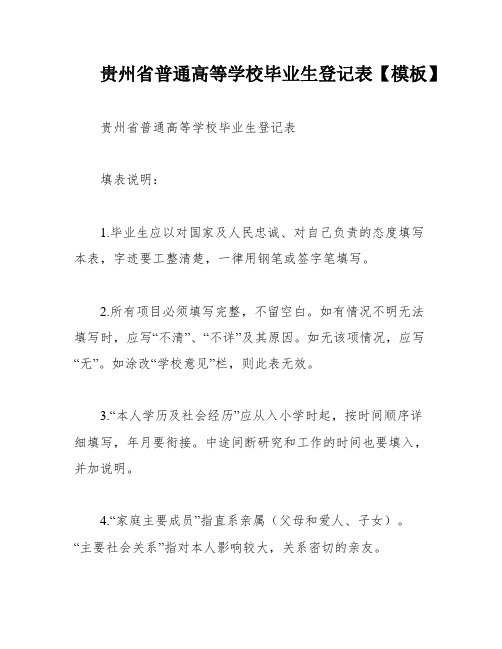 贵州省普通高等学校毕业生登记表【模板】

贵州省普通高等学校毕业生登记表

填表说明：

1.毕业生应以对国家及人民忠诚、对自己负责的态度填写本表，字迹要工整清楚，一律用钢笔或签字笔填写。

2.所有项目必须填写完整，不留空白。如有情况不明无法填写时，应写“不清”、“不详”及其原因。如无该项情况，应写“无”。如涂改“学校意见”栏，则此表无效。

3.“本人学历及社会经历”应从入小学时起，按时间顺序详细填写，年月要衔接。中途间断研究和工作的时间也要填入，并加说明。

4.“家庭主要成员”指直系亲属（父母和爱人、子女）。“主要社会关系”指对本人影响较大，关系密切的亲友。